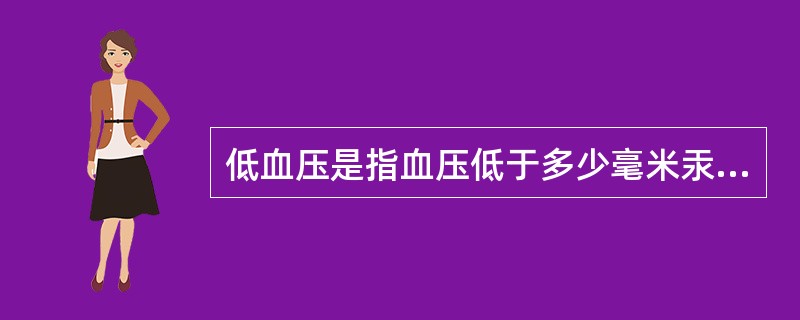 低血压是指血压低于多少毫米汞...